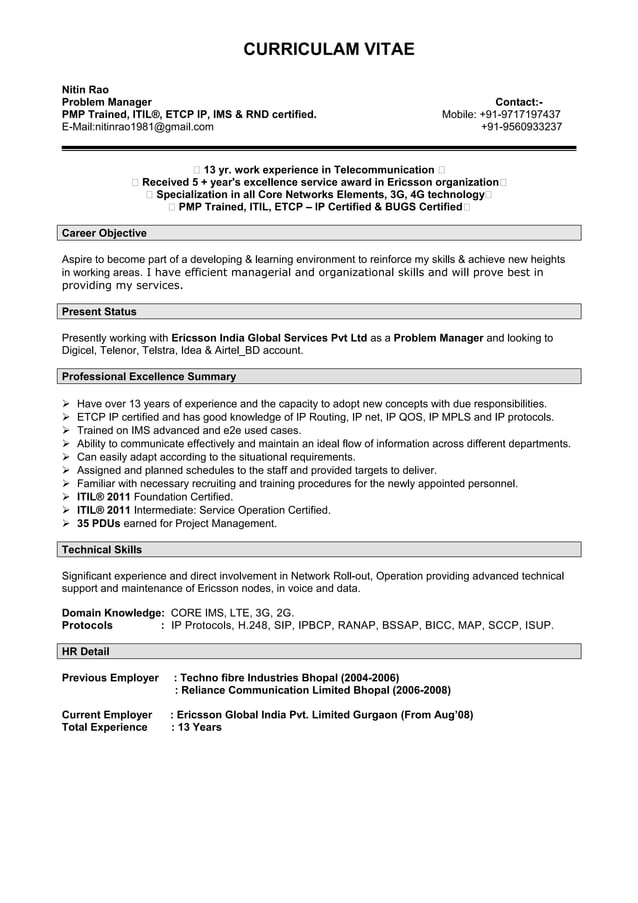 CURRICULAM VITAE

Nitin Rao
Problem Manager
PMP Trained, ITIL®, ETCP IP, IMS & RND certified.
E-Mail:nitinrao1981@gmail.com

Contact:-
Mobile: +91-9717197437
+91-9560933237

 13 yr. work experience in Telecommunication 
 Received 5 + year's excellence service award in Ericsson organization
 Specialization in all Core Networks Elements, 3G, 4G technology
 PMP Trained, ITIL, ETCP – IP Certified & BUGS Certified

Career Objective

Aspire to become part of a developing & learning environment to reinforce my skills & achieve new heights in working areas. I have efficient managerial and organizational skills and will prove best in providing my services.

Present Status

Presently working with Ericsson India Global Services Pvt Ltd as a Problem Manager and looking to Digicel, Telenor, Telstra, Idea & Airtel_BD account.

Professional Excellence Summary

➢ Have over 13 years of experience and the capacity to adopt new concepts with due responsibilities.
➢ ETCP IP certified and has good knowledge of IP Routing, IP net, IP QOS, IP MPLS and IP protocols.
➢ Trained on IMS advanced and e2e used cases.
➢ Ability to communicate effectively and maintain an ideal flow of information across different departments.
➢ Can easily adapt according to the situational requirements.
➢ Assigned and planned schedules to the staff and provided targets to deliver.
➢ Familiar with necessary recruiting and training procedures for the newly appointed personnel.
➢ ITIL® 2011 Foundation Certified.
➢ ITIL® 2011 Intermediate: Service Operation Certified.
➢ 35 PDUs earned for Project Management.

Technical Skills

Significant experience and direct involvement in Network Roll-out, Operation providing advanced technical support and maintenance of Ericsson nodes, in voice and data.

Domain Knowledge: CORE IMS, LTE, 3G, 2G.
Protocols : IP Protocols, H.248, SIP, IPBCP, RANAP, BSSAP, BICC, MAP, SCCP, ISUP.

HR Detail

Previous Employer : Techno fibre Industries Bhopal (2004-2006)
: Reliance Communication Limited Bhopal (2006-2008)

Current Employer : Ericsson Global India Pvt. Limited Gurgaon (From Aug'08)
Total Experience : 13 Years